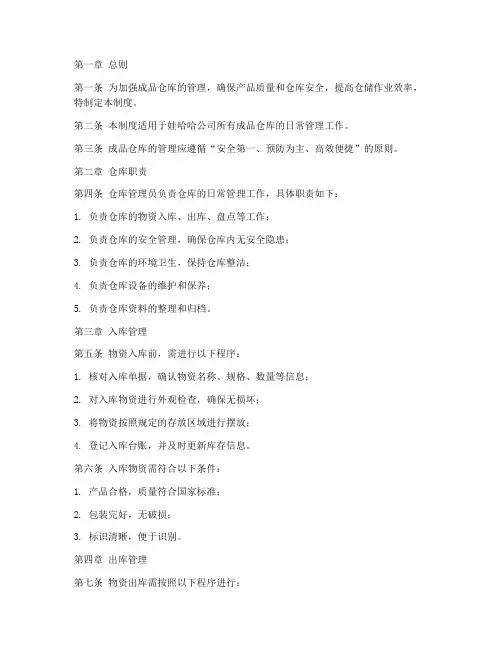 第一章 总则

第一条 为加强成品仓库的管理，确保产品质量和仓库安全，提高仓储作业效率，特制定本制度。

第二条 本制度适用于娃哈哈公司所有成品仓库的日常管理工作。

第三条 成品仓库的管理应遵循“安全第一、预防为主、高效便捷”的原则。

第二章 仓库职责

第四条 仓库管理员负责仓库的日常管理工作，具体职责如下：

1. 负责仓库的物资入库、出库、盘点等工作；

2. 负责仓库的安全管理，确保仓库内无安全隐患；

3. 负责仓库的环境卫生，保持仓库整洁；

4. 负责仓库设备的维护和保养；

5. 负责仓库资料的整理和归档。

第三章 入库管理

第五条 物资入库前，需进行以下程序：

1. 核对入库单据，确认物资名称、规格、数量等信息；

2. 对入库物资进行外观检查，确保无损坏；

3. 将物资按照规定的存放区域进行摆放；

4. 登记入库台账，并及时更新库存信息。

第六条 入库物资需符合以下条件：

1. 产品合格，质量符合国家标准；

2. 包装完好，无破损；

3. 标识清晰，便于识别。

第四章 出库管理

第七条 物资出库需按照以下程序进行：